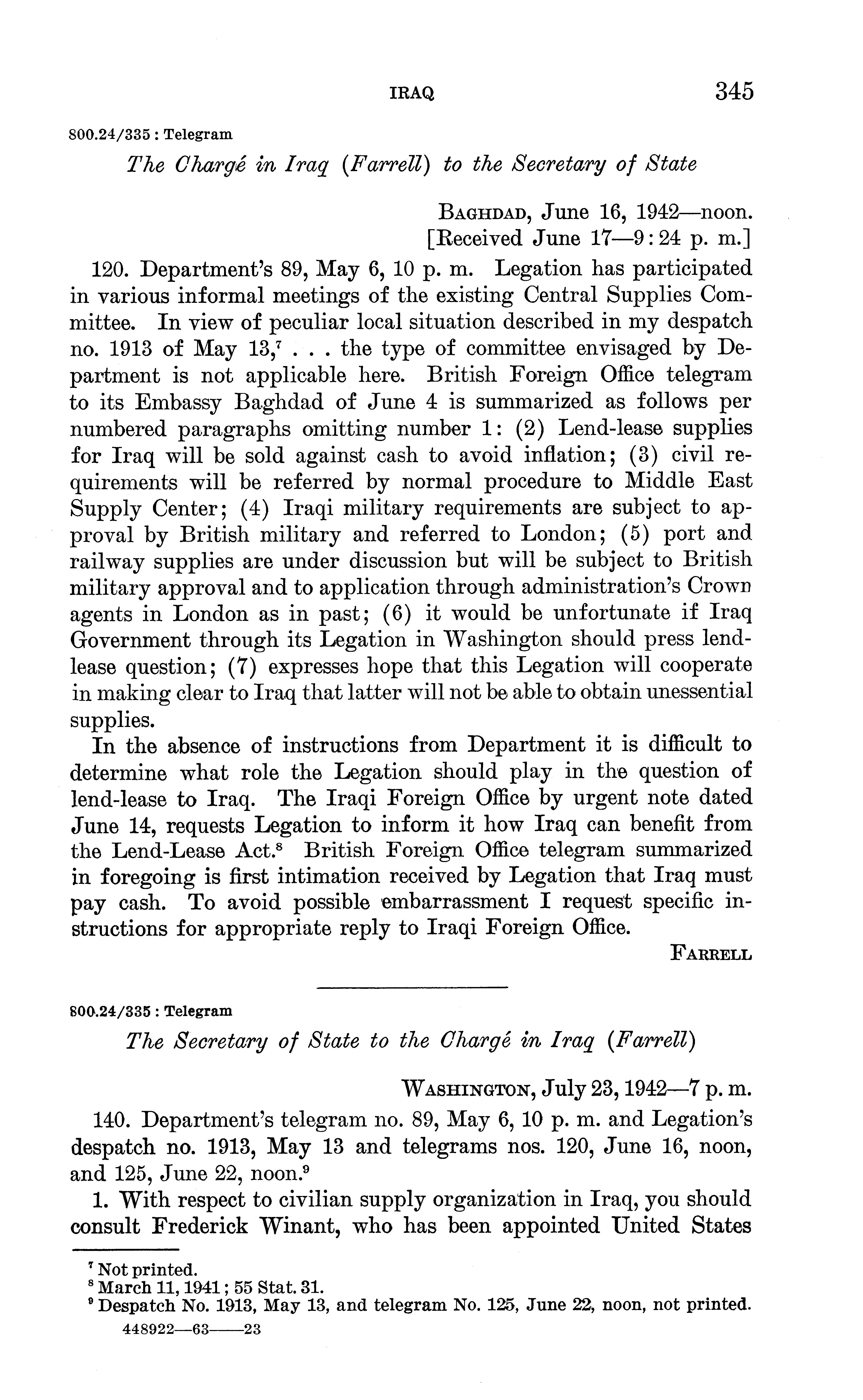 IRAQ 345

800.24/335 : Telegram

The Chargé in Iraq (Farrell) to the Secretary of State

BAGHDAD, June 16, 1942—noon.
[Received June 17—9:24 p. m.]

120. Department's 89, May 6, 10 p. m. Legation has participated in various informal meetings of the existing Central Supplies Committee. In view of peculiar local situation described in my despatch no. 1913 of May 13,$^7$ . . . the type of committee envisaged by Department is not applicable here. British Foreign Office telegram to its Embassy Baghdad of June 4 is summarized as follows per numbered paragraphs omitting number 1: (2) Lend-lease supplies for Iraq will be sold against cash to avoid inflation; (3) civil requirements will be referred by normal procedure to Middle East Supply Center; (4) Iraqi military requirements are subject to approval by British military and referred to London; (5) port and railway supplies are under discussion but will be subject to British military approval and to application through administration's Crown agents in London as in past; (6) it would be unfortunate if Iraq Government through its Legation in Washington should press lend-lease question; (7) expresses hope that this Legation will cooperate in making clear to Iraq that latter will not be able to obtain unessential supplies.

In the absence of instructions from Department it is difficult to determine what role the Legation should play in the question of lend-lease to Iraq. The Iraqi Foreign Office by urgent note dated June 14, requests Legation to inform it how Iraq can benefit from the Lend-Lease Act.$^8$ British Foreign Office telegram summarized in foregoing is first intimation received by Legation that Iraq must pay cash. To avoid possible embarrassment I request specific instructions for appropriate reply to Iraqi Foreign Office.

FARRELL

800.24/335 : Telegram

The Secretary of State to the Chargé in Iraq (Farrell)

WASHINGTON, July 23, 1942—7 p. m.

140. Department's telegram no. 89, May 6, 10 p. m. and Legation's despatch no. 1913, May 13 and telegrams nos. 120, June 16, noon, and 125, June 22, noon.$^9$

1. With respect to civilian supply organization in Iraq, you should consult Frederick Winant, who has been appointed United States

$^7$ Not printed.
$^8$ March 11, 1941; 55 Stat. 31.
$^9$ Despatch No. 1913, May 13, and telegram No. 125, June 22, noon, not printed.
448922—63——23